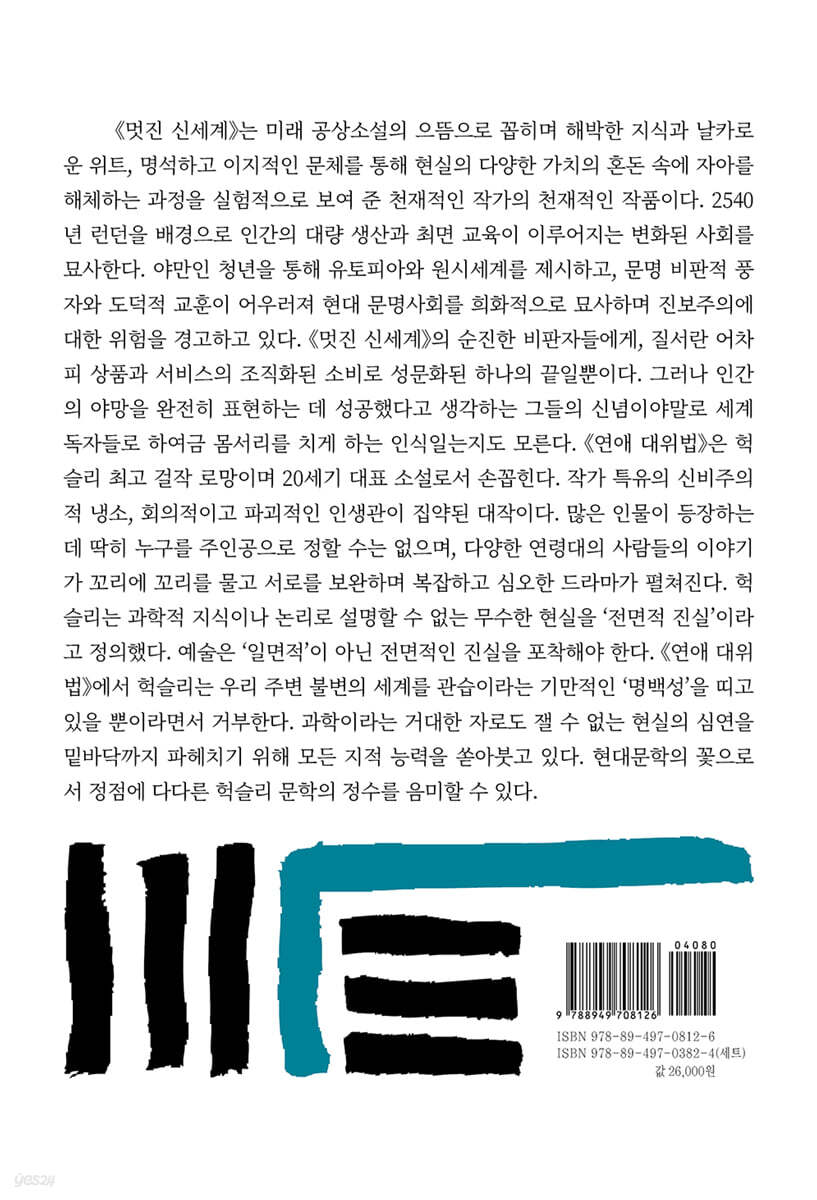 《멋진 신세계》는 미래 공상소설의 으뜸으로 꼽히며 해박한 지식과 날카로운 위트, 명석하고 이지적인 문체를 통해 현실의 다양한 가치의 혼돈 속에 자아를 해체하는 과정을 실험적으로 보여 준 천재적인 작가의 천재적인 작품이다. 2540년 런던을 배경으로 인간의 대량 생산과 최면 교육이 이루어지는 변화된 사회를 묘사한다. 야만인 청년을 통해 유토피아와 원시세계를 제시하고, 문명 비판적 풍자와 도덕적 교훈이 어우러져 현대 문명사회를 희화적으로 묘사하며 진보주의에 대한 위험을 경고하고 있다. 《멋진 신세계》의 순진한 비판자들에게, 질서란 어차피 상품과 서비스의 조직화된 소비로 성문화된 하나의 끝일뿐이다. 그러나 인간의 야망을 완전히 표현하는 데 성공했다고 생각하는 그들의 신념이야말로 세계 독자들로 하여금 몸서리를 치게 하는 인식일는지도 모른다. 《연애 대위법》은 헉슬리 최고 걸작 로망이며 20세기 대표 소설로서 손꼽힌다. 작가 특유의 신비주의적 냉소, 회의적이고 파괴적인 인생관이 집약된 대작이다. 많은 인물이 등장하는데 딱히 누구를 주인공으로 정할 수는 없으며, 다양한 연령대의 사람들의 이야기가 꼬리에 꼬리를 물고 서로를 보완하며 복잡하고 심오한 드라마가 펼쳐진다. 헉슬리는 과학적 지식이나 논리로 설명할 수 없는 무수한 현실을 '전면적 진실'이라고 정의했다. 예술은 '일면적'이 아닌 전면적인 진실을 포착해야 한다. 《연애 대위법》에서 헉슬리는 우리 주변 불변의 세계를 관습이라는 기만적인 '명백성'을 띠고 있을 뿐이라면서 거부한다. 과학이라는 거대한 자로도 잴 수 없는 현실의 심연을 밑바닥까지 파헤치기 위해 모든 지적 능력을 쏟아붓고 있다. 현대문학의 꽃으로서 정점에 다다른 헉슬리 문학의 정수를 음미할 수 있다.

04080
9 788949 708126
ISBN 978-89-497-0812-6
ISBN 978-89-497-0382-4(세트)
값 26,000원

yes24